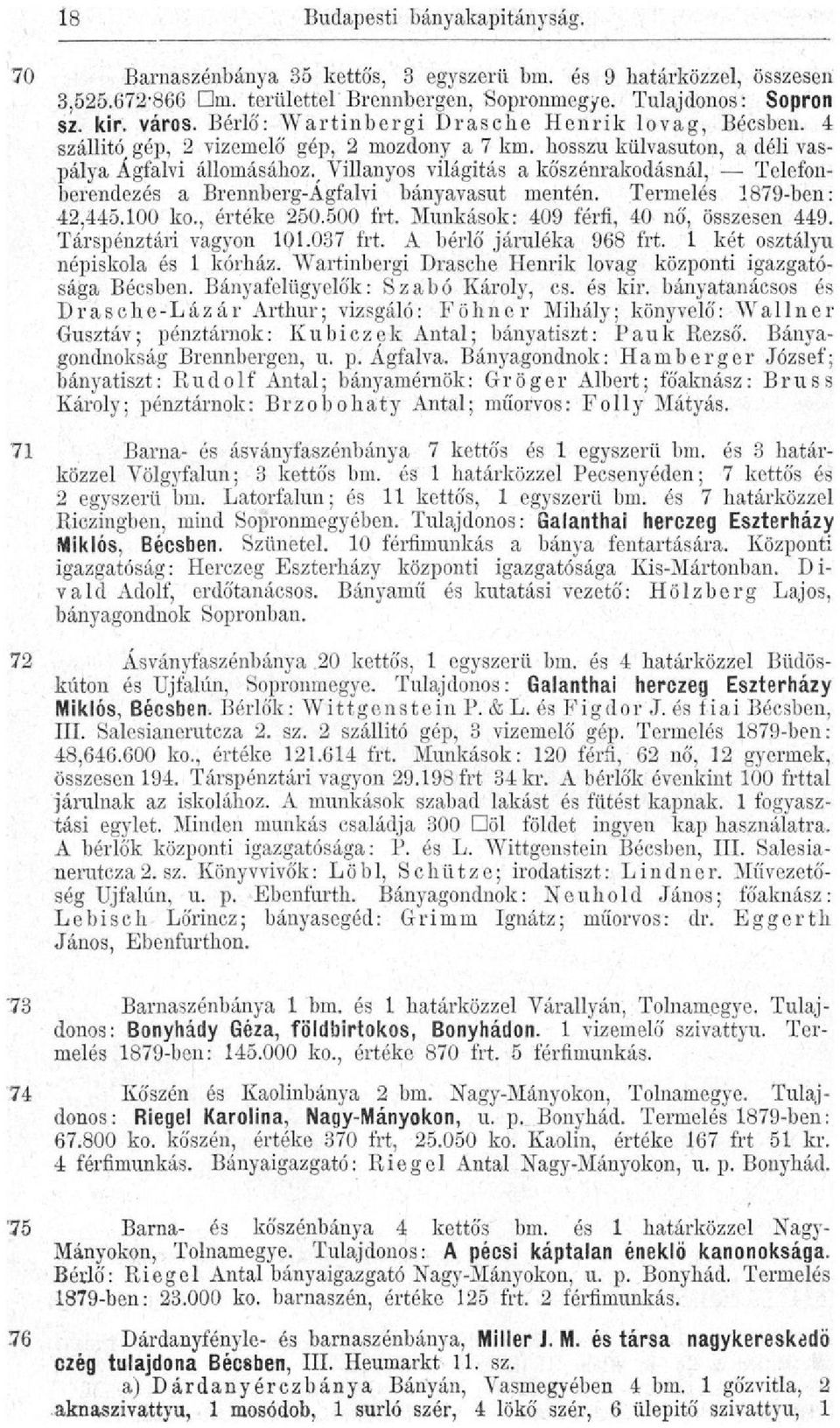 18 Budapesti bányakapitányság.

70 Barnaszénbánya 35 kettős, 3 egyszerü bm. és 9 határközzel, összesen 3,525.672·866 □m. területtel Brennbergen, Sopronmegye. Tulajdonos: Sopron sz. kir. város. Bérlő: Wartinbergi Drasche Henrik lovag, Bécsben. 4 szállitó gép, 2 vizemelő gép, 2 mozdony a 7 km. hosszu külvasuton, a déli vaspálya Ágfalvi állomásához. Villanyos világitás a kőszénrakodásnál, — Telefonberendezés a Brennberg-Ágfalvi bányavasut mentén. Termelés 1879-ben: 42,445.100 ko., értéke 250.500 frt. Munkások: 409 férfi, 40 nő, összesen 449. Társpénztári vagyon 101.037 frt. A bérlő járuléka 968 frt. 1 két osztályu népiskola és 1 kórház. Wartinbergi Drasche Henrik lovag központi igazgatósága Bécsben. Bányafelügyelők: Szabó Károly, cs. és kir. bányatanácsos és Drasche-Lázár Arthur; vizsgáló: Föhner Mihály; könyvelő: Wallner Gusztáv; pénztárnok: Kubiczek Antal; bányatiszt: Pauk Rezső. Bányagondnokság Brennbergen, u. p. Ágfalva. Bányagondnok: Hamberger József; bányatiszt: Rudolf Antal; bányamérnök: Gröger Albert; főaknász: Bruss Károly; pénztárnok: Brzobohaty Antal; műorvos: Folly Mátyás.

71 Barna- és ásványfaszénbánya 7 kettős és 1 egyszerü bm. és 3 határközzel Völgyfalun; 3 kettős bm. és 1 határközzel Pecsenyéden; 7 kettős és 2 egyszerü bm. Latorfalun; és 11 kettős, 1 egyszerü bm. és 7 határközzel Riczingben, mind Sopronmegyében. Tulajdonos: Galanthai herczeg Eszterházy Miklós, Bécsben. Szünetel. 10 férfimunkás a bánya fentartására. Központi igazgatóság: Herczeg Eszterházy központi igazgatósága Kis-Mártonban. Divald Adolf, erdőtanácsos. Bányamű és kutatási vezető: Hölzberg Lajos, bányagondnok Sopronban.

72 Ásványfaszénbánya 20 kettős, 1 egyszerü bm. és 4 határközzel Büdöskúton és Ujfalún, Sopronmegye. Tulajdonos: Galanthai herczeg Eszterházy Miklós, Bécsben. Bérlők: Wittgenstein P. & L. és Figdor J. és fiai Bécsben, III. Salesianerutcza 2. sz. 2 szállitó gép, 3 vizemelő gép. Termelés 1879-ben: 48,646.600 ko., értéke 121.614 frt. Munkások: 120 férfi, 62 nő, 12 gyermek, összesen 194. Társpénztári vagyon 29.198 frt 34 kr. A bérlők évenkint 100 frttal járulnak az iskolához. A munkások szabad lakást és fütést kapnak. 1 fogyasztási egylet. Minden munkás családja 300 □öl földet ingyen kap használatra. A bérlők központi igazgatósága: P. és L. Wittgenstein Bécsben, III. Salesianerutcza 2. sz. Könyvvivők: Löbl, Schütze; irodatiszt: Lindner. Művezetőség Ujfalún, u. p. Ebenfurth. Bányagondnok: Neuhold János; főaknász: Lebisch Lőrincz; bányasegéd: Grimm Ignátz; műorvos: dr. Eggerth János, Ebenfurthon.

73 Barnaszénbánya 1 bm. és 1 határközzel Várallyán, Tolnamegye. Tulajdonos: Bonyhády Géza, földbirtokos, Bonyhádon. 1 vizemelő szivattyu. Termelés 1879-ben: 145.000 ko., értéke 870 frt. 5 férfimunkás.

74 Kőszén és Kaolinbánya 2 bm. Nagy-Mányokon, Tolnamegye. Tulajdonos: Riegel Karolina, Nagy-Mányokon, u. p. Bonyhád. Termelés 1879-ben: 67.800 ko. kőszén, értéke 370 frt, 25.050 ko. Kaolin, értéke 167 frt 51 kr. 4 férfimunkás. Bányaigazgató: Riegel Antal Nagy-Mányokon, u. p. Bonyhád.

75 Barna- és kőszénbánya 4 kettős bm. és 1 határközzel Nagy-Mányokon, Tolnamegye. Tulajdonos: A pécsi káptalan éneklö kanonoksága. Bérlő: Riegel Antal bányaigazgató Nagy-Mányokon, u. p. Bonyhád. Termelés 1879-ben: 23.000 ko. barnaszén, értéke 125 frt. 2 férfimunkás.

76 Dárdanyfényle- és barnaszénbánya, Miller J. M. és társa nagykereskedö czég tulajdona Bécsben, III. Heumarkt 11. sz.

a) Dárdanyérczbánya Bányán, Vasmegyében 4 bm. 1 gőzvitla, 2 aknaszivattyu, 1 mosódob, 1 surló szér, 4 lökő szér, 6 ülepitő szivattyu, 1